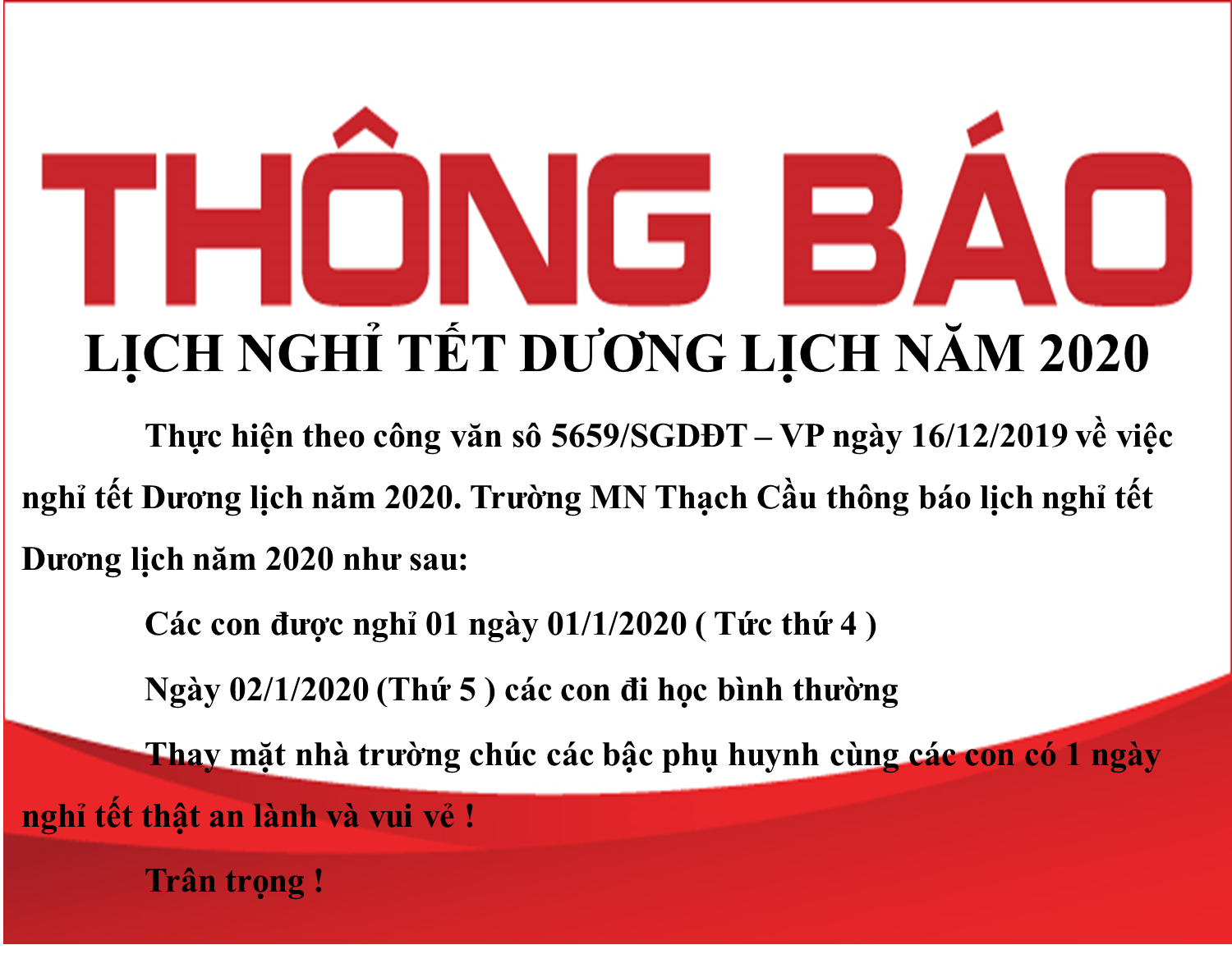 THÔNG BÁO

LỊCH NGHỈ TẾT DƯƠNG LỊCH NĂM 2020

Thực hiện theo công văn sô 5659/SGDĐT – VP ngày 16/12/2019 về việc nghỉ tết Dương lịch năm 2020. Trường MN Thạch Cầu thông báo lịch nghỉ tết Dương lịch năm 2020 như sau:

Các con được nghỉ 01 ngày 01/1/2020 ( Tức thứ 4 )

Ngày 02/1/2020 (Thứ 5 ) các con đi học bình thường

Thay mặt nhà trường chúc các bậc phụ huynh cùng các con có 1 ngày nghỉ tết thật an lành và vui vẻ !

Trân trọng !